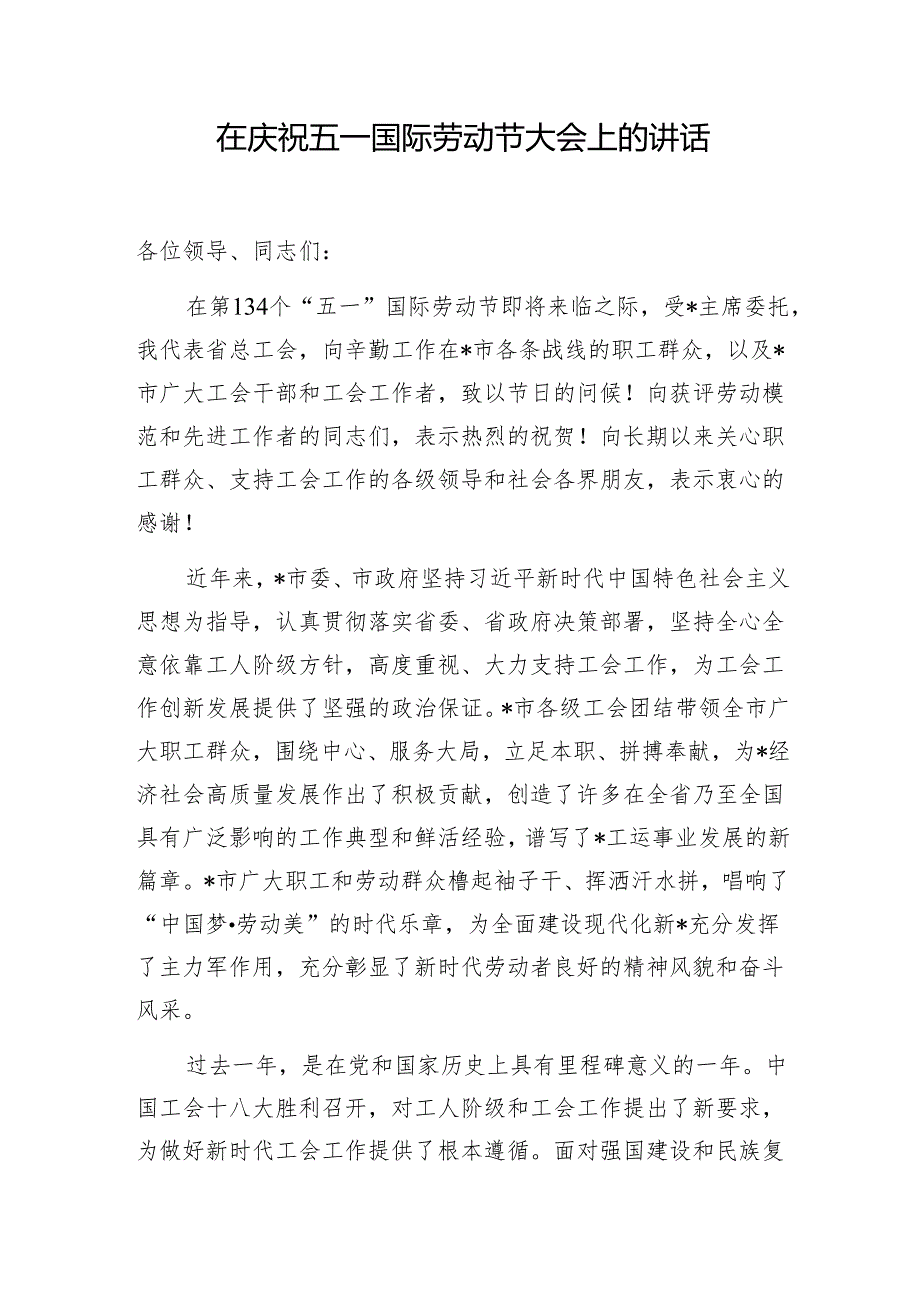 在庆祝五一国际劳动节大会上的讲话

各位领导、同志们：

在第134个“五一”国际劳动节即将来临之际，受*主席委托，我代表省总工会，向辛勤工作在*市各条战线的职工群众，以及*市广大工会干部和工会工作者，致以节日的问候！向获评劳动模范和先进工作者的同志们，表示热烈的祝贺！向长期以来关心职工群众、支持工会工作的各级领导和社会各界朋友，表示衷心的感谢！

近年来，*市委、市政府坚持习近平新时代中国特色社会主义思想为指导，认真贯彻落实省委、省政府决策部署，坚持全心全意依靠工人阶级方针，高度重视、大力支持工会工作，为工会工作创新发展提供了坚强的政治保证。*市各级工会团结带领全市广大职工群众，围绕中心、服务大局，立足本职、拼搏奉献，为*经济社会高质量发展作出了积极贡献，创造了许多在全省乃至全国具有广泛影响的工作典型和鲜活经验，谱写了*工运事业发展的新篇章。*市广大职工和劳动群众撸起袖子干、挥洒汗水拼，唱响了“中国梦•劳动美”的时代乐章，为全面建设现代化新*充分发挥了主力军作用，充分彰显了新时代劳动者良好的精神风貌和奋斗风采。

过去一年，是在党和国家历史上具有里程碑意义的一年。中国工会十八大胜利召开，对工人阶级和工会工作提出了新要求，为做好新时代工会工作提供了根本遵循。面对强国建设和民族复